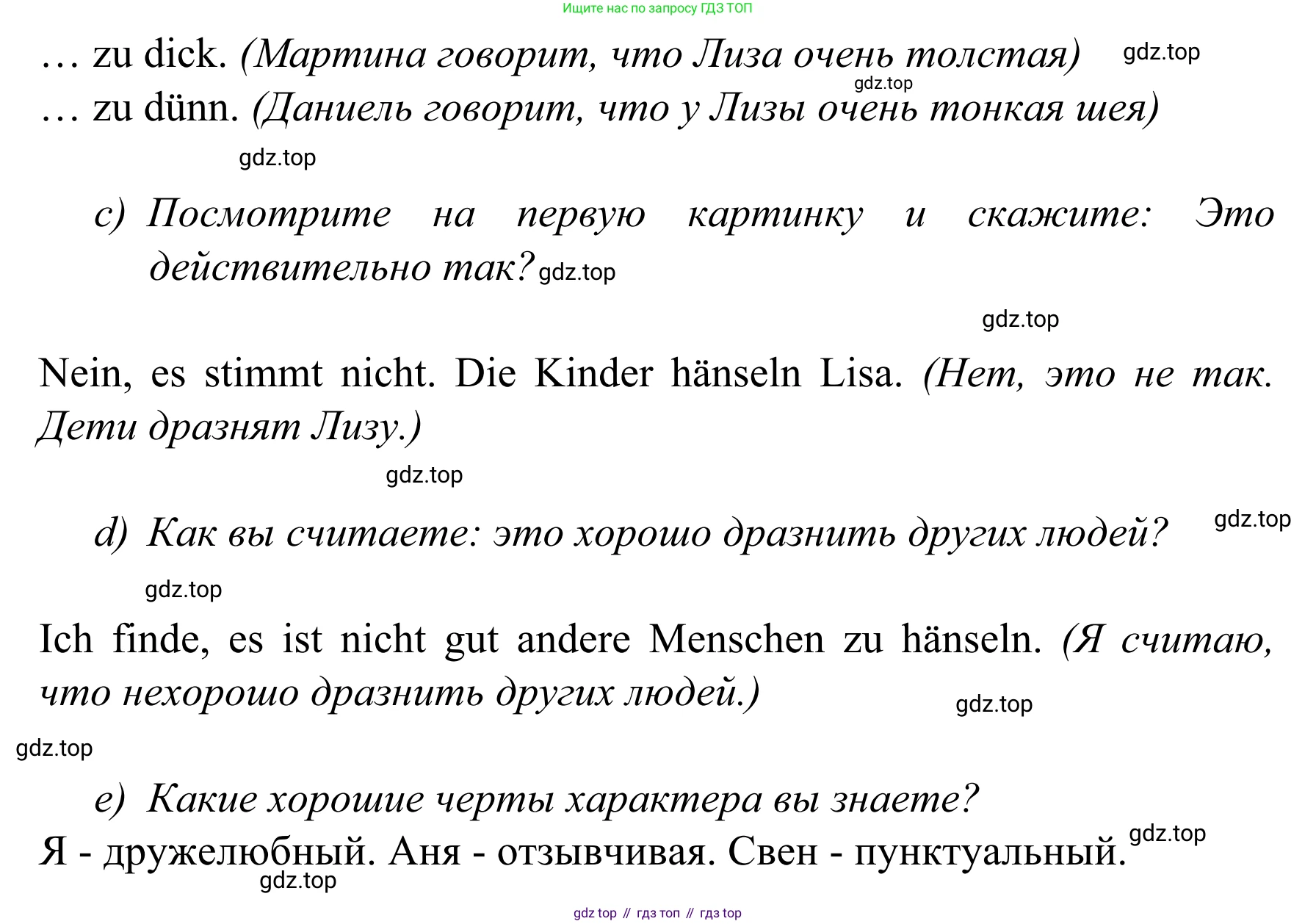 Ищите нас по запросу ГДЗ ТОП

… zu dick. (Мартина говорит, что Лиза очень толстая) gdz.top
gdz.top
… zu dünn. (Даниель говорит, что у Лизы очень тонкая шея)

gdz.top

c) Посмотрите на первую картинку и скажите: Это действительно так? gdz.top

gdz.top

Nein, es stimmt nicht. Die Kinder hänseln Lisa. (Нет, это не так. Дети дразнят Лизу.)

gdz.top

d) Как вы считаете: это хорошо дразнить других людей? gdz.top

gdz.top

Ich finde, es ist nicht gut andere Menschen zu hänseln. (Я считаю, что нехорошо дразнить других людей.) gdz.top

gdz.top

e) Какие хорошие черты характера вы знаете?
Я - дружелюбный. Аня - отзывчивая. Свен - пунктуальный. gdz.top
gdz.top

gdz top // гдз топ // гдз top